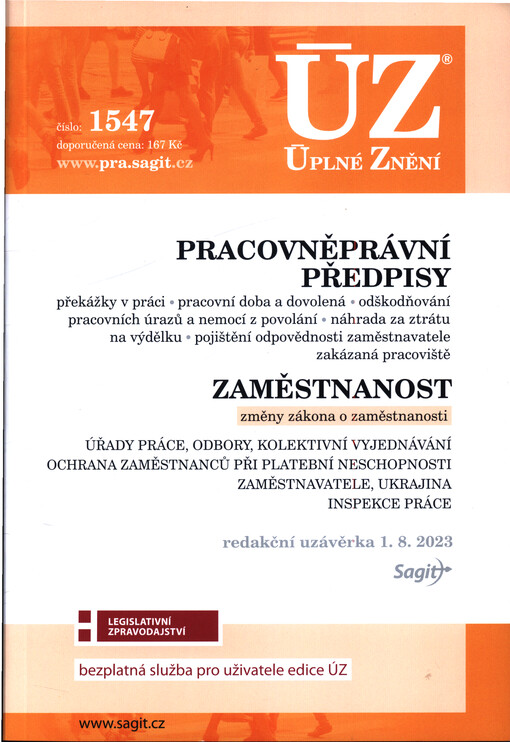 číslo: 1547
doporučená cena: 167 Kč
www.pra.sagit.cz

ÚZ®
ÚPLNÉ ZNĚNÍ

PRACOVNĚPRÁVNÍ PŘEDPISY

překážky v práci • pracovní doba a dovolená • odškodňování pracovních úrazů a nemocí z povolání • náhrada za ztrátu na výdělku • pojištění odpovědnosti zaměstnavatele zakázaná pracoviště

ZAMĚSTNANOST

změny zákona o zaměstnanosti

ÚŘADY PRÁCE, ODBORY, KOLEKTIVNÍ VYJEDNÁVÁNÍ
OCHRANA ZAMĚSTNANCŮ PŘI PLATEBNÍ NESCHOPNOSTI ZAMĚSTNAVATELE, UKRAJINA
INSPEKCE PRÁCE

redakční uzávěrka 1. 8. 2023

Sagit

LEGISLATIVNÍ ZPRAVODAJSTVÍ

bezplatná služba pro uživatele edice ÚZ

www.sagit.cz